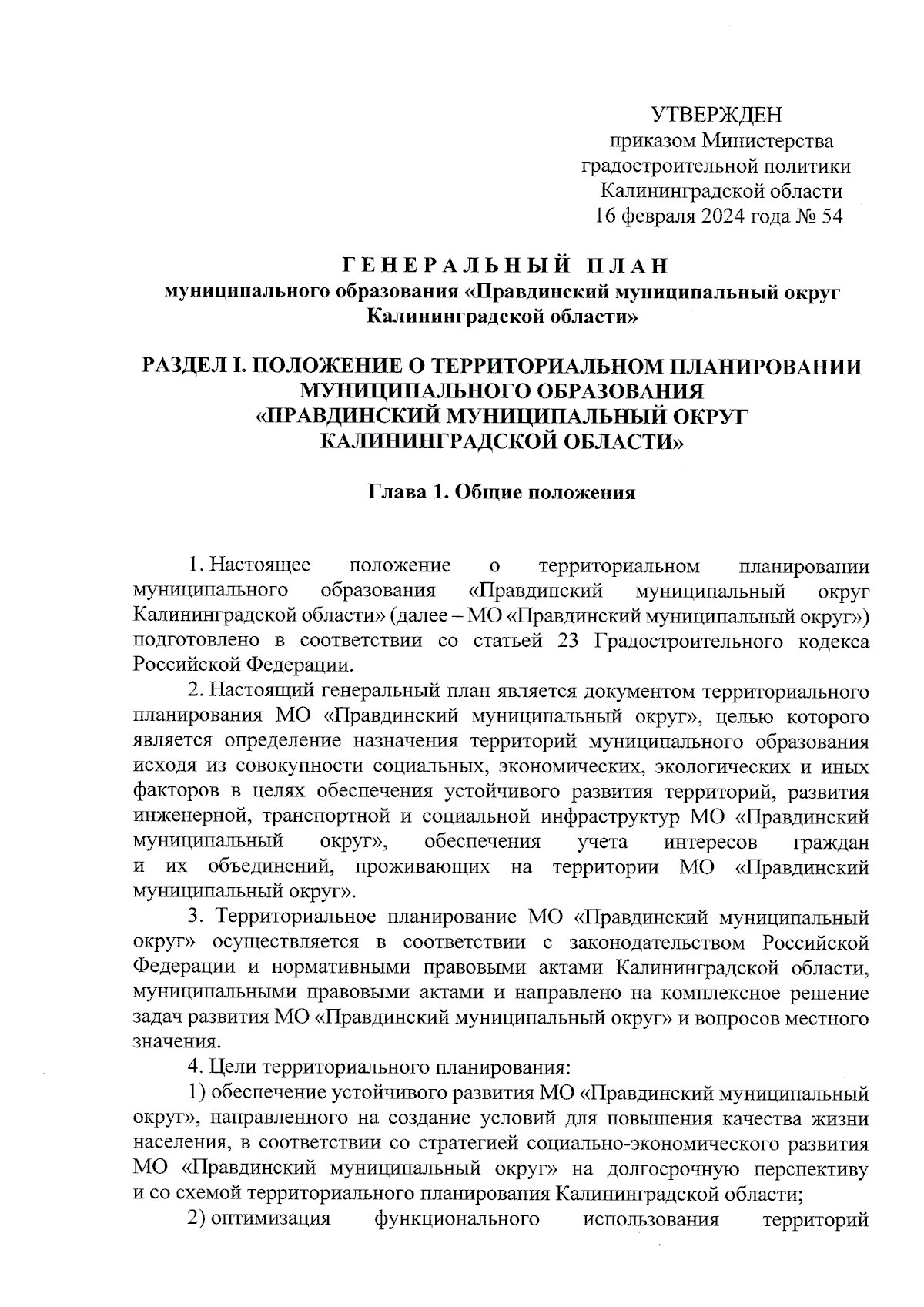 УТВЕРЖДЕН
приказом Министерства
градостроительной политики
Калининградской области
16 февраля 2024 года № 54

ГЕНЕРАЛЬНЫЙ ПЛАН
муниципального образования «Правдинский муниципальный округ Калининградской области»

РАЗДЕЛ I. ПОЛОЖЕНИЕ О ТЕРРИТОРИАЛЬНОМ ПЛАНИРОВАНИИ МУНИЦИПАЛЬНОГО ОБРАЗОВАНИЯ «ПРАВДИНСКИЙ МУНИЦИПАЛЬНЫЙ ОКРУГ КАЛИНИНГРАДСКОЙ ОБЛАСТИ»

Глава 1. Общие положения

1. Настоящее положение о территориальном планировании муниципального образования «Правдинский муниципальный округ Калининградской области» (далее – МО «Правдинский муниципальный округ») подготовлено в соответствии со статьей 23 Градостроительного кодекса Российской Федерации.

2. Настоящий генеральный план является документом территориального планирования МО «Правдинский муниципальный округ», целью которого является определение назначения территорий муниципального образования исходя из совокупности социальных, экономических, экологических и иных факторов в целях обеспечения устойчивого развития территорий, развития инженерной, транспортной и социальной инфраструктур МО «Правдинский муниципальный округ», обеспечения учета интересов граждан и их объединений, проживающих на территории МО «Правдинский муниципальный округ».

3. Территориальное планирование МО «Правдинский муниципальный округ» осуществляется в соответствии с законодательством Российской Федерации и нормативными правовыми актами Калининградской области, муниципальными правовыми актами и направлено на комплексное решение задач развития МО «Правдинский муниципальный округ» и вопросов местного значения.

4. Цели территориального планирования:

1) обеспечение устойчивого развития МО «Правдинский муниципальный округ», направленного на создание условий для повышения качества жизни населения, в соответствии со стратегией социально-экономического развития МО «Правдинский муниципальный округ» на долгосрочную перспективу и со схемой территориального планирования Калининградской области;

2) оптимизация функционального использования территорий